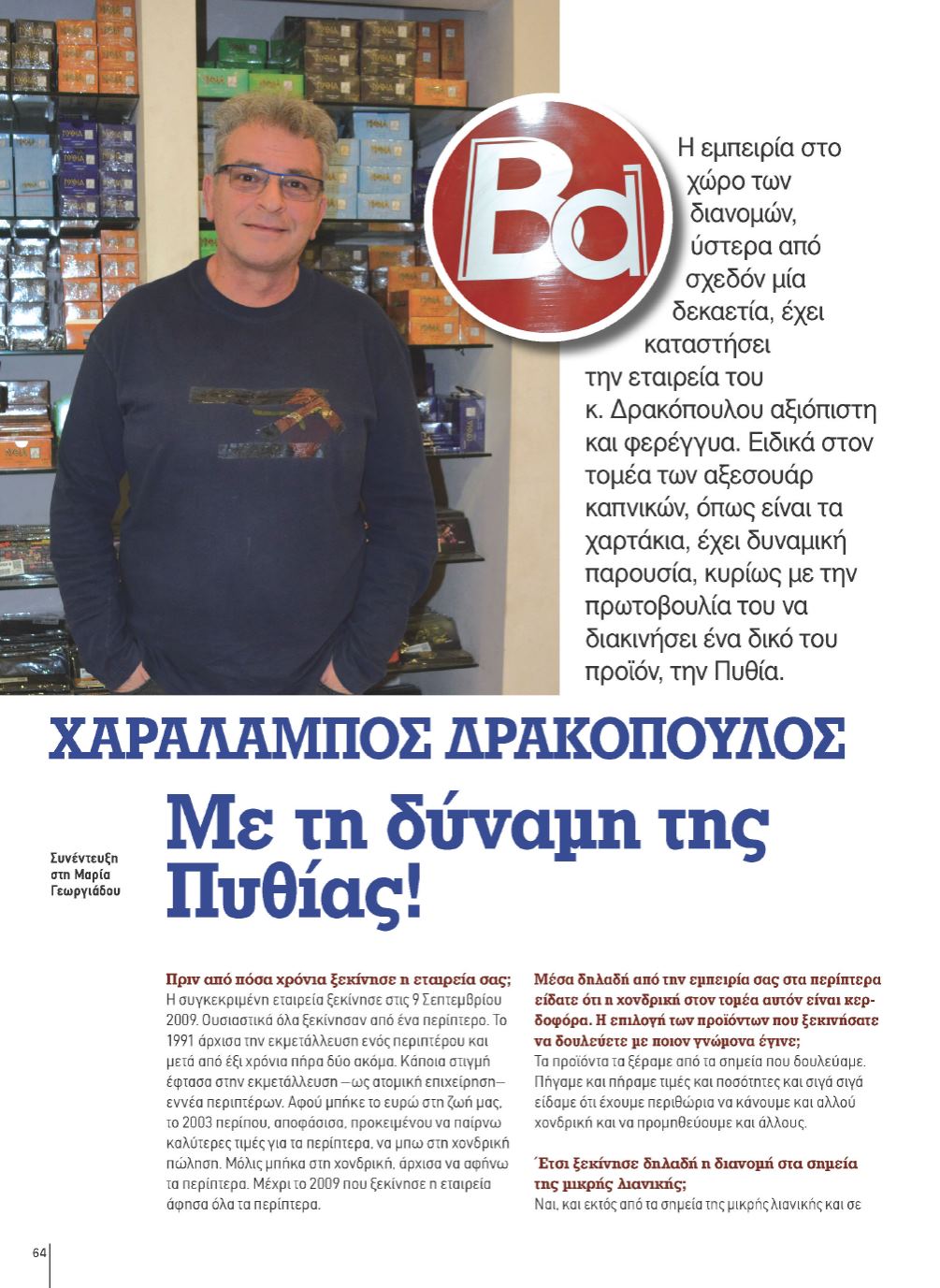 Bd

Η εμπειρία στο χώρο των διανομών, ύστερα από σχεδόν μία δεκαετία, έχει καταστήσει την εταιρεία του κ. Δρακόπουλου αξιόπιστη και φερέγγυα. Ειδικά στον τομέα των αξεσουάρ καπνικών, όπως είναι τα χαρτάκια, έχει δυναμική παρουσία, κυρίως με την πρωτοβουλία του να διακινήσει ένα δικό του προϊόν, την Πυθία.

ΧΑΡΑΛΑΜΠΟΣ ΔΡΑΚΟΠΟΥΛΟΣ

Συνέντευξη στη Μαρία Γεωργιάδου

Με τη δύναμη της Πυθίας!

Πριν από πόσα χρόνια ξεκίνησε η εταιρεία σας;
Η συγκεκριμένη εταιρεία ξεκίνησε στις 9 Σεπτεμβρίου 2009. Ουσιαστικά όλα ξεκίνησαν από ένα περίπτερο. Το 1991 άρχισα την εκμετάλλευση ενός περιπτέρου και μετά από έξι χρόνια πήρα δύο ακόμα. Κάποια στιγμή έφτασα στην εκμετάλλευση –ως ατομική επιχείρηση– εννέα περιπτέρων. Αφού μπήκε το ευρώ στη ζωή μας, το 2003 περίπου, αποφάσισα, προκειμένου να παίρνω καλύτερες τιμές για τα περίπτερα, να μπω στη χονδρική πώληση. Μόλις μπήκα στη χονδρική, άρχισα να αφήνω τα περίπτερα. Μέχρι το 2009 που ξεκίνησε η εταιρεία άφησα όλα τα περίπτερα.

Μέσα δηλαδή από την εμπειρία σας στα περίπτερα είδατε ότι η χονδρική στον τομέα αυτόν είναι κερδοφόρα. Η επιλογή των προϊόντων που ξεκινήσατε να δουλεύετε με ποιον γνώμονα έγινε;
Τα προϊόντα τα ξέραμε από τα σημεία που δουλεύαμε. Πήγαμε και πήραμε τιμές και ποσότητες και σιγά σιγά είδαμε ότι έχουμε περιθώρια να κάνουμε και αλλού χονδρική και να προμηθεύουμε και άλλους.

Έτσι ξεκίνησε δηλαδή η διανομή στα σημεία της μικρής λιανικής;
Ναι, και εκτός από τα σημεία της μικρής λιανικής και σε

64